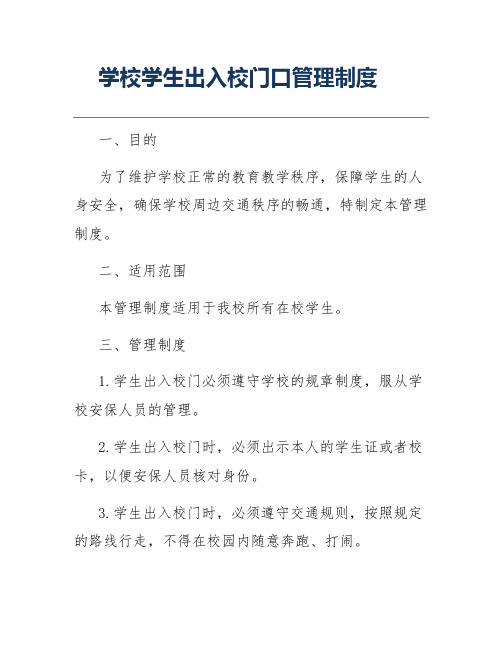 学校学生出入校门口管理制度

一、目的

为了维护学校正常的教育教学秩序，保障学生的人身安全，确保学校周边交通秩序的畅通，特制定本管理制度。

二、适用范围

本管理制度适用于我校所有在校学生。

三、管理制度

1. 学生出入校门必须遵守学校的规章制度，服从学校安保人员的管理。

2. 学生出入校门时，必须出示本人的学生证或者校卡，以便安保人员核对身份。

3. 学生出入校门时，必须遵守交通规则，按照规定的路线行走，不得在校园内随意奔跑、打闹。